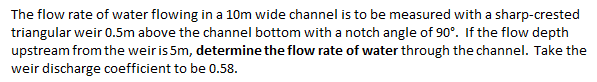 The flow rate of water flowing in a 10m wide channel is to be measured with a sharp-crested triangular weir 0.5m above the channel bottom with a notch angle of 90°. If the flow depth upstream from the weir is 5m, determine the flow rate of water through the channel. Take the weir discharge coefficient to be 0.58.